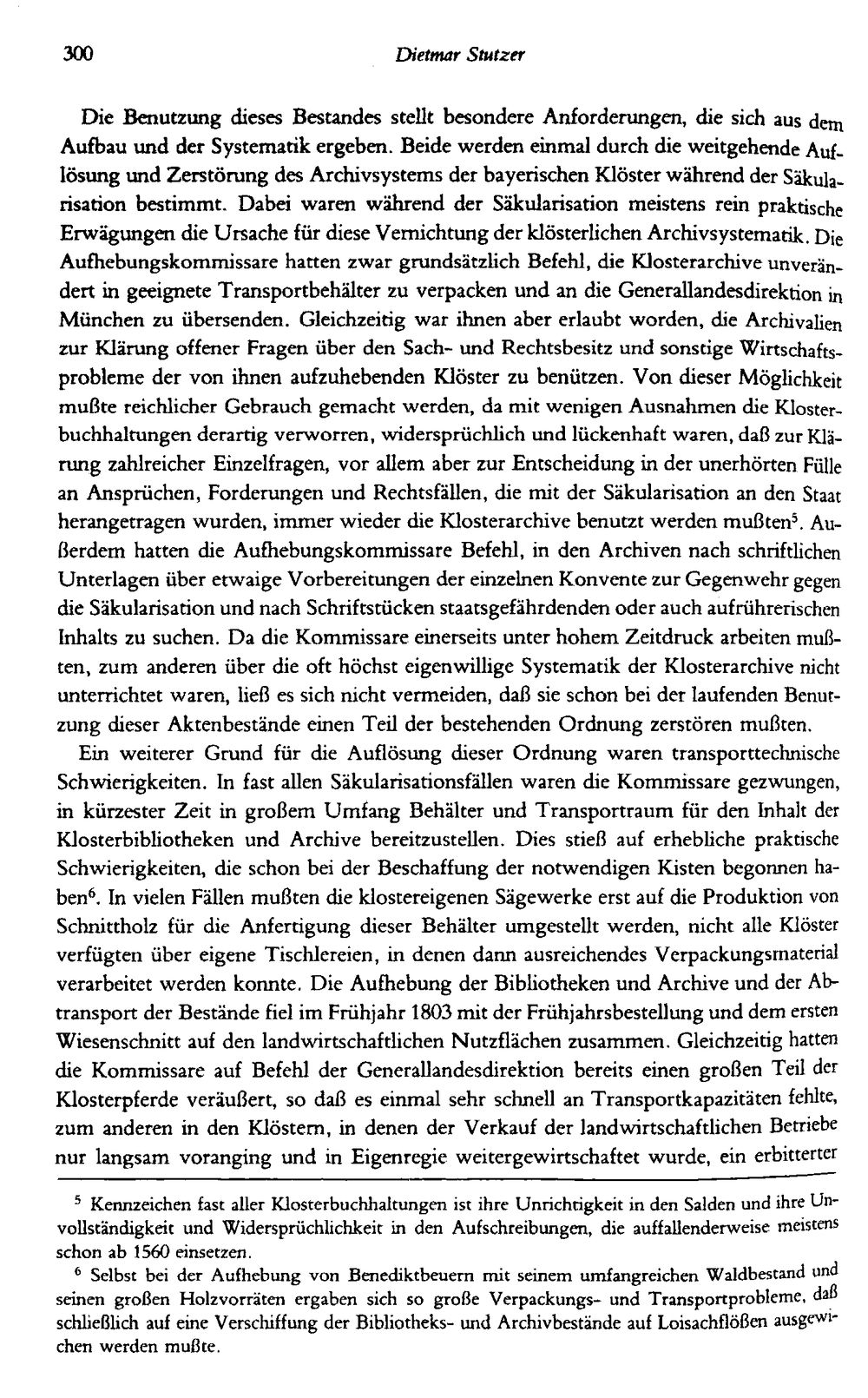 300 Dietmar Stutzer

Die Benutzung dieses Bestandes stellt besondere Anforderungen, die sich aus dem Aufbau und der Systematik ergeben. Beide werden einmal durch die weitgehende Auflösung und Zerstörung des Archivsystems der bayerischen Klöster während der Säkularisation bestimmt. Dabei waren während der Säkularisation meistens rein praktische Erwägungen die Ursache für diese Vernichtung der klösterlichen Archivsystematik. Die Aufhebungskommissare hatten zwar grundsätzlich Befehl, die Klosterarchive unverändert in geeignete Transportbehälter zu verpacken und an die Generallandesdirektion in München zu übersenden. Gleichzeitig war ihnen aber erlaubt worden, die Archivalien zur Klärung offener Fragen über den Sach- und Rechtsbesitz und sonstige Wirtschaftsprobleme der von ihnen aufzuhebenden Klöster zu benützen. Von dieser Möglichkeit mußte reichlicher Gebrauch gemacht werden, da mit wenigen Ausnahmen die Klosterbuchhaltungen derartig verworren, widersprüchlich und lückenhaft waren, daß zur Klärung zahlreicher Einzelfragen, vor allem aber zur Entscheidung in der unerhörten Fülle an Ansprüchen, Forderungen und Rechtsfällen, die mit der Säkularisation an den Staat herangetragen wurden, immer wieder die Klosterarchive benutzt werden mußten$^{5}$. Außerdem hatten die Aufhebungskommissare Befehl, in den Archiven nach schriftlichen Unterlagen über etwaige Vorbereitungen der einzelnen Konvente zur Gegenwehr gegen die Säkularisation und nach Schriftstücken staatsgefährdenden oder auch aufrührerischen Inhalts zu suchen. Da die Kommissare einerseits unter hohem Zeitdruck arbeiten mußten, zum anderen über die oft höchst eigenwillige Systematik der Klosterarchive nicht unterrichtet waren, ließ es sich nicht vermeiden, daß sie schon bei der laufenden Benutzung dieser Aktenbestände einen Teil der bestehenden Ordnung zerstören mußten.

Ein weiterer Grund für die Auflösung dieser Ordnung waren transporttechnische Schwierigkeiten. In fast allen Säkularisationsfällen waren die Kommissare gezwungen, in kürzester Zeit in großem Umfang Behälter und Transportraum für den Inhalt der Klosterbibliotheken und Archive bereitzustellen. Dies stieß auf erhebliche praktische Schwierigkeiten, die schon bei der Beschaffung der notwendigen Kisten begonnen haben$^{6}$. In vielen Fällen mußten die klostereigenen Sägewerke erst auf die Produktion von Schnittholz für die Anfertigung dieser Behälter umgestellt werden, nicht alle Klöster verfügten über eigene Tischlereien, in denen dann ausreichendes Verpackungsmaterial verarbeitet werden konnte. Die Aufhebung der Bibliotheken und Archive und der Abtransport der Bestände fiel im Frühjahr 1803 mit der Frühjahrsbestellung und dem ersten Wiesenschnitt auf den landwirtschaftlichen Nutzflächen zusammen. Gleichzeitig hatten die Kommissare auf Befehl der Generallandesdirektion bereits einen großen Teil der Klosterpferde veräußert, so daß es einmal sehr schnell an Transportkapazitäten fehlte, zum anderen in den Klöstern, in denen der Verkauf der landwirtschaftlichen Betriebe nur langsam voranging und in Eigenregie weitergewirtschaftet wurde, ein erbitterter

$^{5}$ Kennzeichen fast aller Klosterbuchhaltungen ist ihre Unrichtigkeit in den Salden und ihre Unvollständigkeit und Widersprüchlichkeit in den Aufschreibungen, die auffallenderweise meistens schon ab 1560 einsetzen.

$^{6}$ Selbst bei der Aufhebung von Benediktbeuern mit seinem umfangreichen Waldbestand und seinen großen Holzvorräten ergaben sich so große Verpackungs- und Transportprobleme, daß schließlich auf eine Verschiffung der Bibliotheks- und Archivbestände auf Loisachflößen ausgewichen werden mußte.